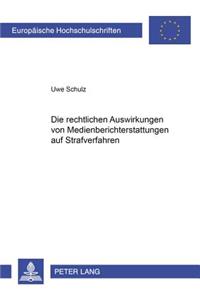 Europäische Hochschulschriften

Uwe Schulz

Die rechtlichen Auswirkungen von Medienberichterstattungen auf Strafverfahren

PETER LANG